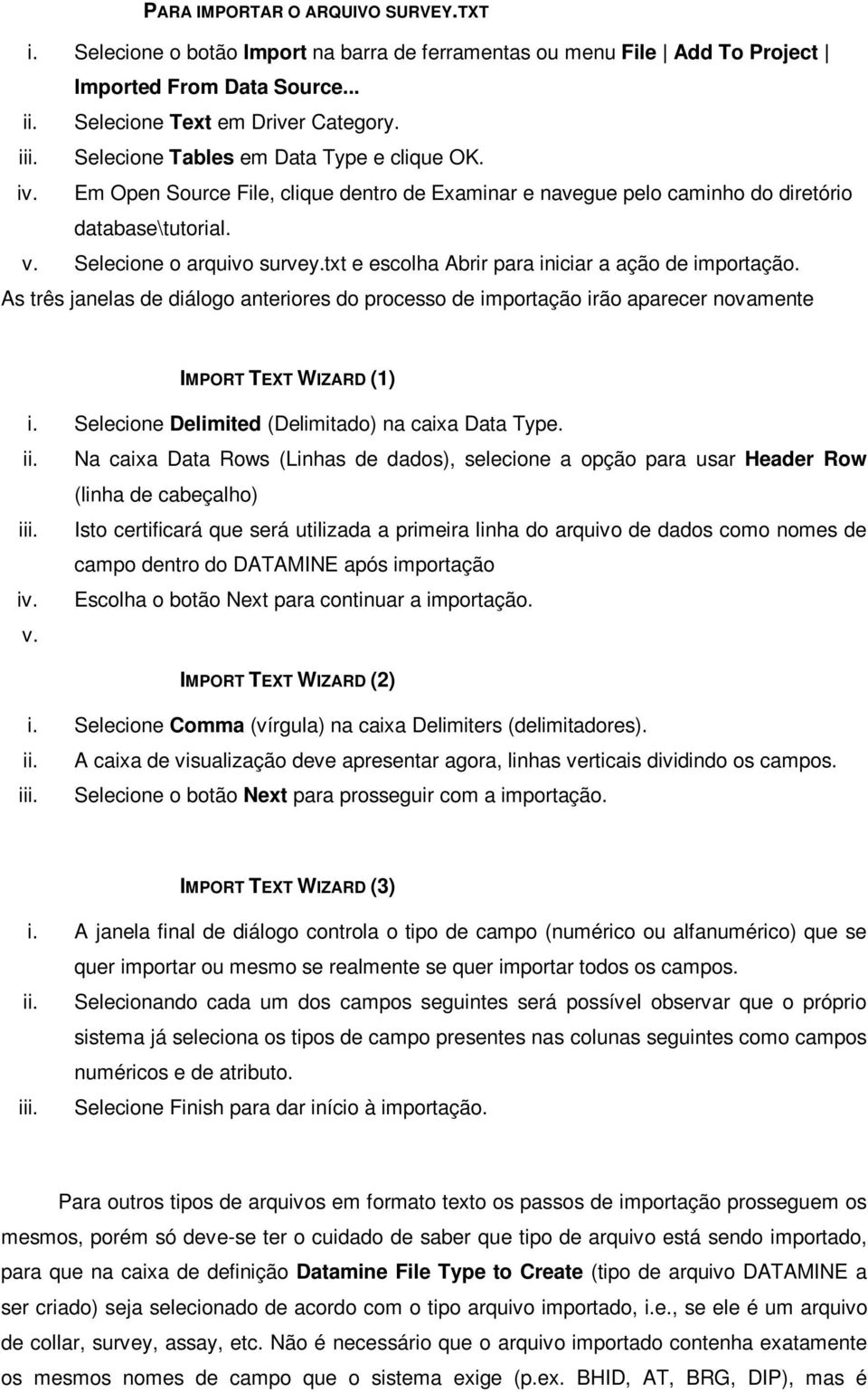 PARA IMPORTAR O ARQUIVO SURVEY.TXT

i. Selecione o botão Import na barra de ferramentas ou menu File | Add To Project | Imported From Data Source...
ii. Selecione Text em Driver Category.
iii. Selecione Tables em Data Type e clique OK.
iv. Em Open Source File, clique dentro de Examinar e navegue pelo caminho do diretório database\tutorial.
v. Selecione o arquivo survey.txt e escolha Abrir para iniciar a ação de importação.

As três janelas de diálogo anteriores do processo de importação irão aparecer novamente

IMPORT TEXT WIZARD (1)

i. Selecione Delimited (Delimitado) na caixa Data Type.
ii. Na caixa Data Rows (Linhas de dados), selecione a opção para usar Header Row (linha de cabeçalho)
iii. Isto certificará que será utilizada a primeira linha do arquivo de dados como nomes de campo dentro do DATAMINE após importação
iv. Escolha o botão Next para continuar a importação.
v.

IMPORT TEXT WIZARD (2)

i. Selecione Comma (vírgula) na caixa Delimiters (delimitadores).
ii. A caixa de visualização deve apresentar agora, linhas verticais dividindo os campos.
iii. Selecione o botão Next para prosseguir com a importação.

IMPORT TEXT WIZARD (3)

i. A janela final de diálogo controla o tipo de campo (numérico ou alfanumérico) que se quer importar ou mesmo se realmente se quer importar todos os campos.
ii. Selecionando cada um dos campos seguintes será possível observar que o próprio sistema já seleciona os tipos de campo presentes nas colunas seguintes como campos numéricos e de atributo.
iii. Selecione Finish para dar início à importação.

Para outros tipos de arquivos em formato texto os passos de importação prosseguem os mesmos, porém só deve-se ter o cuidado de saber que tipo de arquivo está sendo importado, para que na caixa de definição Datamine File Type to Create (tipo de arquivo DATAMINE a ser criado) seja selecionado de acordo com o tipo arquivo importado, i.e., se ele é um arquivo de collar, survey, assay, etc. Não é necessário que o arquivo importado contenha exatamente os mesmos nomes de campo que o sistema exige (p.ex. BHID, AT, BRG, DIP), mas é